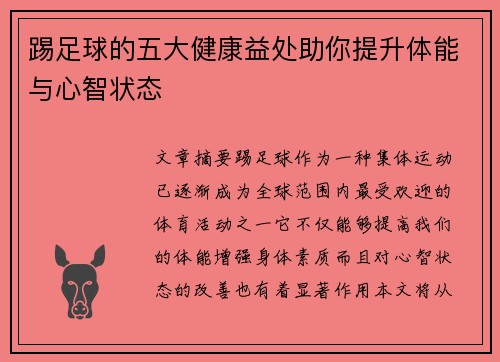 踢足球的五大健康益处助你提升体能与心智状态

文章摘要踢足球作为一种集体运动已逐渐成为全球范围内最受欢迎的体育活动之一它不仅能够提高我们的体能增强身体素质而且对心智状态的改善也有着显著作用本文将从